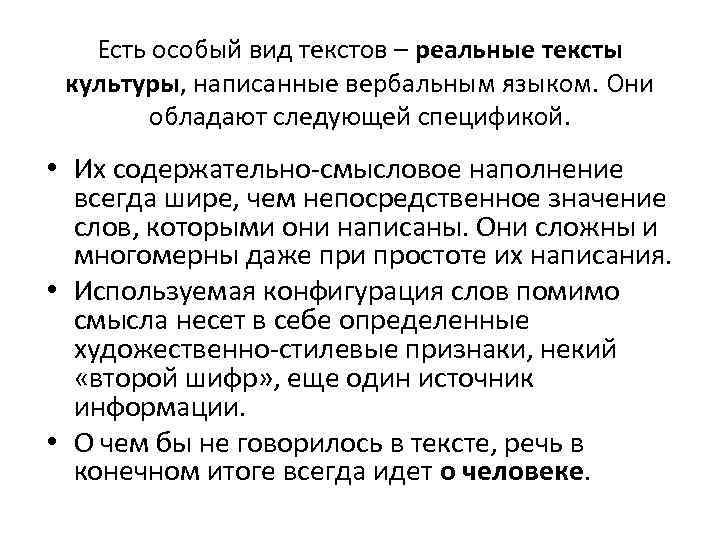 Есть особый вид текстов – реальные тексты культуры, написанные вербальным языком. Они обладают следующей спецификой.

• Их содержательно-смысловое наполнение всегда шире, чем непосредственное значение слов, которыми они написаны. Они сложны и многомерны даже при простоте их написания.
• Используемая конфигурация слов помимо смысла несет в себе определенные художественно-стилевые признаки, некий «второй шифр», еще один источник информации.
• О чем бы не говорилось в тексте, речь в конечном итоге всегда идет о человеке.